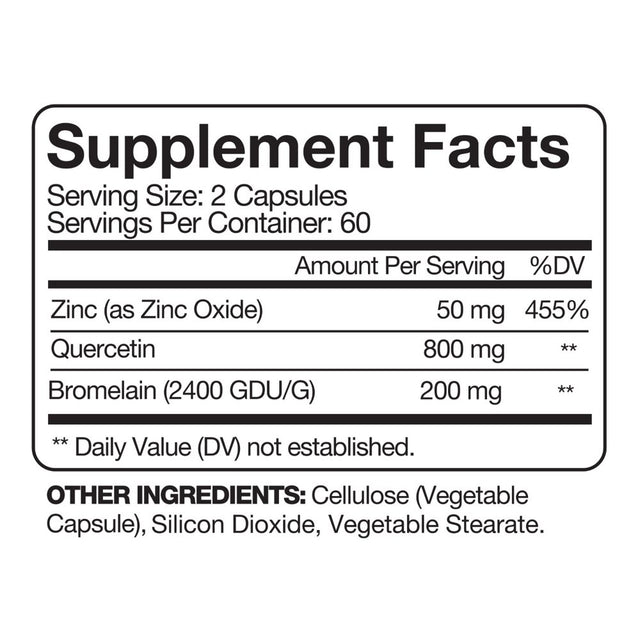 Supplement Facts
Serving Size: 2 Capsules
Servings Per Container: 60

| | Amount Per Serving | %DV |
|---|---|---|
| Zinc (as Zinc Oxide) | 50 mg | 455% |
| Quercetin | 800 mg | ** |
| Bromelain (2400 GDU/G) | 200 mg | ** |

** Daily Value (DV) not established.

OTHER INGREDIENTS: Cellulose (Vegetable Capsule), Silicon Dioxide, Vegetable Stearate.